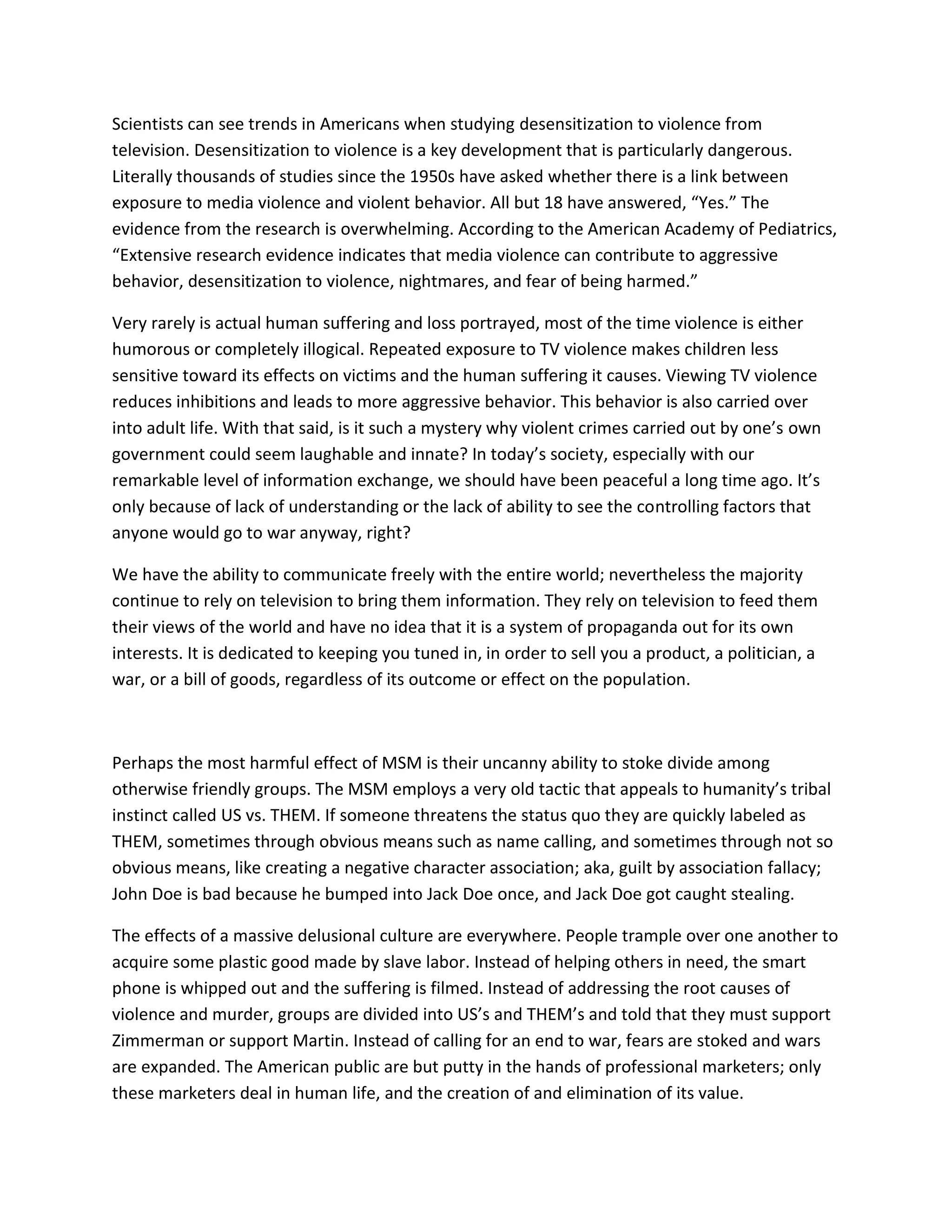 Scientists can see trends in Americans when studying desensitization to violence from television. Desensitization to violence is a key development that is particularly dangerous. Literally thousands of studies since the 1950s have asked whether there is a link between exposure to media violence and violent behavior. All but 18 have answered, "Yes." The evidence from the research is overwhelming. According to the American Academy of Pediatrics, "Extensive research evidence indicates that media violence can contribute to aggressive behavior, desensitization to violence, nightmares, and fear of being harmed."

Very rarely is actual human suffering and loss portrayed, most of the time violence is either humorous or completely illogical. Repeated exposure to TV violence makes children less sensitive toward its effects on victims and the human suffering it causes. Viewing TV violence reduces inhibitions and leads to more aggressive behavior. This behavior is also carried over into adult life. With that said, is it such a mystery why violent crimes carried out by one's own government could seem laughable and innate? In today's society, especially with our remarkable level of information exchange, we should have been peaceful a long time ago. It's only because of lack of understanding or the lack of ability to see the controlling factors that anyone would go to war anyway, right?

We have the ability to communicate freely with the entire world; nevertheless the majority continue to rely on television to bring them information. They rely on television to feed them their views of the world and have no idea that it is a system of propaganda out for its own interests. It is dedicated to keeping you tuned in, in order to sell you a product, a politician, a war, or a bill of goods, regardless of its outcome or effect on the population.

Perhaps the most harmful effect of MSM is their uncanny ability to stoke divide among otherwise friendly groups. The MSM employs a very old tactic that appeals to humanity's tribal instinct called US vs. THEM. If someone threatens the status quo they are quickly labeled as THEM, sometimes through obvious means such as name calling, and sometimes through not so obvious means, like creating a negative character association; aka, guilt by association fallacy; John Doe is bad because he bumped into Jack Doe once, and Jack Doe got caught stealing.

The effects of a massive delusional culture are everywhere. People trample over one another to acquire some plastic good made by slave labor. Instead of helping others in need, the smart phone is whipped out and the suffering is filmed. Instead of addressing the root causes of violence and murder, groups are divided into US's and THEM's and told that they must support Zimmerman or support Martin. Instead of calling for an end to war, fears are stoked and wars are expanded. The American public are but putty in the hands of professional marketers; only these marketers deal in human life, and the creation of and elimination of its value.